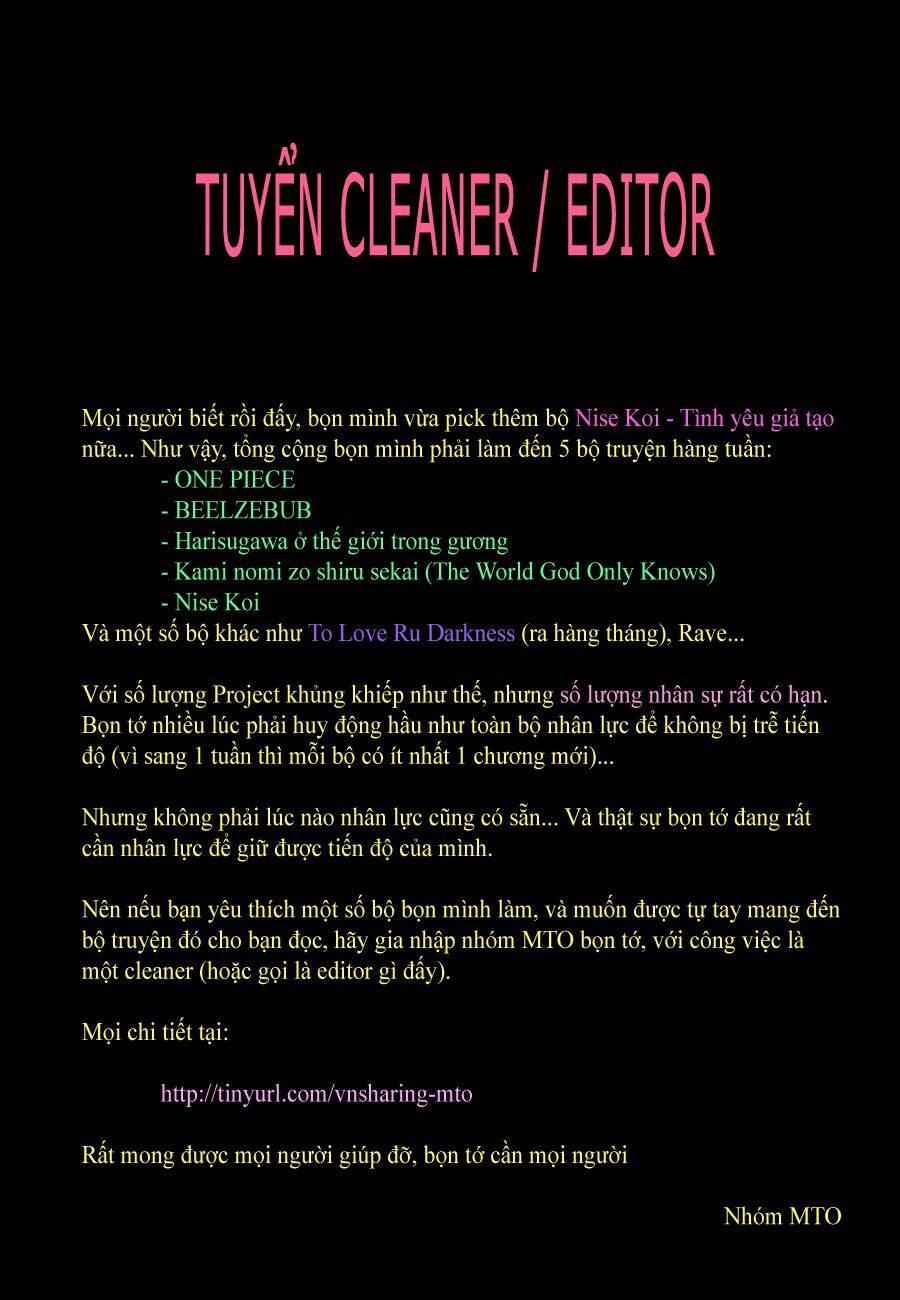 TUYỂN CLEANER / EDITOR

Mọi người biết rồi đấy, bọn mình vừa pick thêm bộ Nise Koi - Tình yêu giả tạo nữa... Như vậy, tổng cộng bọn mình phải làm đến 5 bộ truyện hàng tuần:
- ONE PIECE
- BEELZEBUB
- Harisugawa ở thế giới trong gương
- Kami nomi zo shiru sekai (The World God Only Knows)
- Nise Koi
Và một số bộ khác như To Love Ru Darkness (ra hàng tháng), Rave...

Với số lượng Project khủng khiếp như thế, nhưng số lượng nhân sự rất có hạn. Bọn tớ nhiều lúc phải huy động hầu như toàn bộ nhân lực để không bị trễ tiến độ (vì sang 1 tuần thì mỗi bộ có ít nhất 1 chương mới)...

Nhưng không phải lúc nào nhân lực cũng có sẵn... Và thật sự bọn tớ đang rất cần nhân lực để giữ được tiến độ của mình.

Nên nếu bạn yêu thích một số bộ bọn mình làm, và muốn được tự tay mang đến bộ truyện đó cho bạn đọc, hãy gia nhập nhóm MTO bọn tớ, với công việc là một cleaner (hoặc gọi là editor gì đấy).

Mọi chi tiết tại:

http://tinyurl.com/vnsharing-mto

Rất mong được mọi người giúp đỡ, bọn tớ cần mọi người

Nhóm MTO